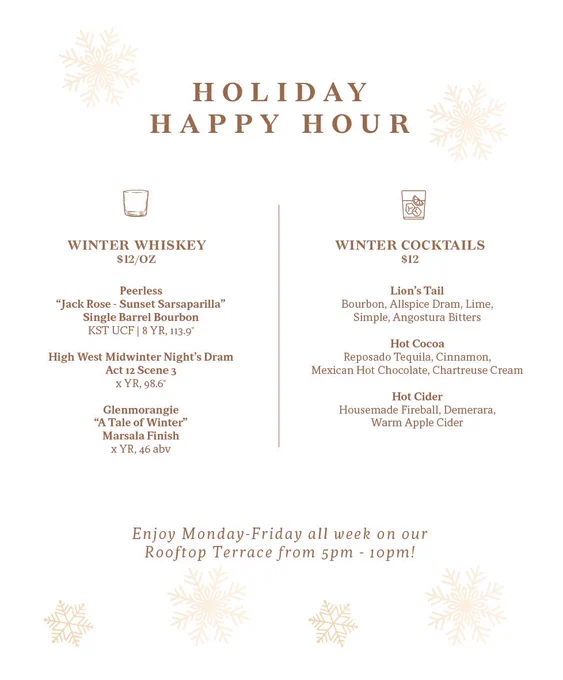 HOLIDAY
HAPPY HOUR

WINTER WHISKEY
$12/OZ

Peerless
"Jack Rose - Sunset Sarsaparilla"
Single Barrel Bourbon
KST UCF | 8 YR, 113.9°

High West Midwinter Night's Dram
Act 12 Scene 3
x YR, 98.6°

Glenmorangie
"A Tale of Winter"
Marsala Finish
x YR, 46 abv

WINTER COCKTAILS
$12

Lion's Tail
Bourbon, Allspice Dram, Lime,
Simple, Angostura Bitters

Hot Cocoa
Reposado Tequila, Cinnamon,
Mexican Hot Chocolate, Chartreuse Cream

Hot Cider
Housemade Fireball, Demerara,
Warm Apple Cider

Enjoy Monday-Friday all week on our Rooftop Terrace from 5pm - 10pm!